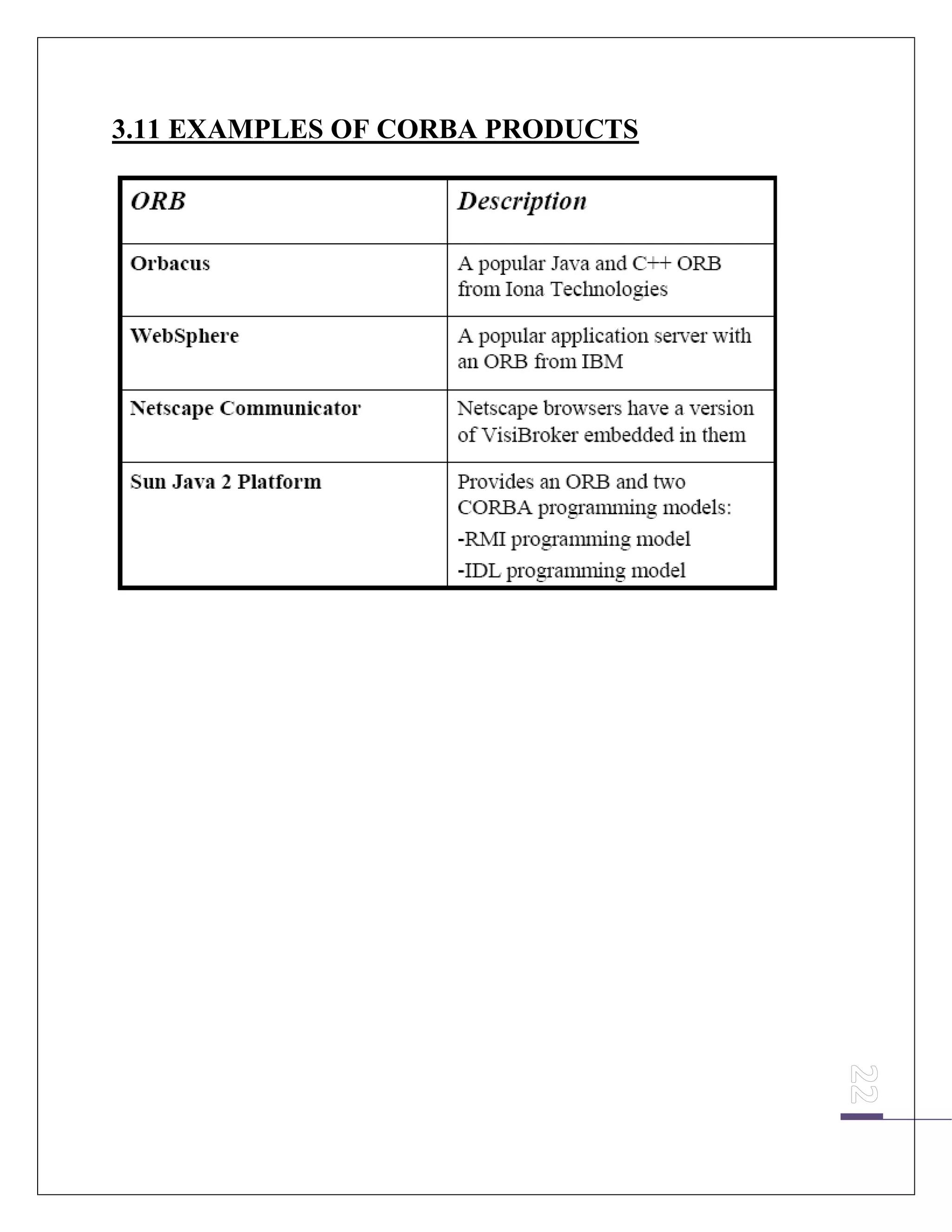 3.11 EXAMPLES OF CORBA PRODUCTS

| ORB | Description |
|---|---|
| Orbacus | A popular Java and C++ ORB from Iona Technologies |
| WebSphere | A popular application server with an ORB from IBM |
| Netscape Communicator | Netscape browsers have a version of VisiBroker embedded in them |
| Sun Java 2 Platform | Provides an ORB and two CORBA programming models: -RMI programming model -IDL programming model |

22